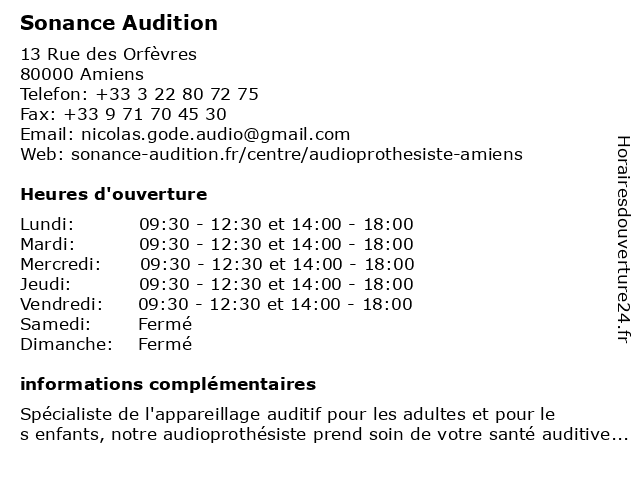 Sonance Audition

13 Rue des Orfèvres
80000 Amiens
Telefon: +33 3 22 80 72 75
Fax: +33 9 71 70 45 30
Email: nicolas.gode.audio@gmail.com
Web: sonance-audition.fr/centre/audioprothesiste-amiens

Heures d'ouverture

| | |
|---|---|
| Lundi: | 09:30 - 12:30 et 14:00 - 18:00 |
| Mardi: | 09:30 - 12:30 et 14:00 - 18:00 |
| Mercredi: | 09:30 - 12:30 et 14:00 - 18:00 |
| Jeudi: | 09:30 - 12:30 et 14:00 - 18:00 |
| Vendredi: | 09:30 - 12:30 et 14:00 - 18:00 |
| Samedi: | Fermé |
| Dimanche: | Fermé |

informations complémentaires

Spécialiste de l'appareillage auditif pour les adultes et pour le s enfants, notre audioprothésiste prend soin de votre santé auditive...

Horairesdouverture24.fr